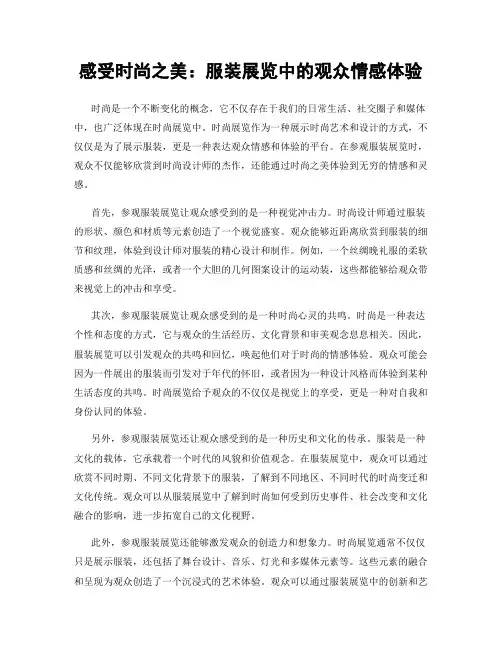 感受时尚之美：服装展览中的观众情感体验

时尚是一个不断变化的概念，它不仅存在于我们的日常生活、社交圈子和媒体中，也广泛体现在时尚展览中。时尚展览作为一种展示时尚艺术和设计的方式，不仅仅是为了展示服装，更是一种表达观众情感和体验的平台。在参观服装展览时，观众不仅能够欣赏到时尚设计师的杰作，还能通过时尚之美体验到无穷的情感和灵感。

首先，参观服装展览让观众感受到的是一种视觉冲击力。时尚设计师通过服装的形状、颜色和材质等元素创造了一个视觉盛宴。观众能够近距离欣赏到服装的细节和纹理，体验到设计师对服装的精心设计和制作。例如，一个丝绸晚礼服的柔软质感和丝绸的光泽，或者一个大胆的几何图案设计的运动装，这些都能够给观众带来视觉上的冲击和享受。

其次，参观服装展览让观众感受到的是一种时尚心灵的共鸣。时尚是一种表达个性和态度的方式，它与观众的生活经历、文化背景和审美观念息息相关。因此，服装展览可以引发观众的共鸣和回忆，唤起他们对于时尚的情感体验。观众可能会因为一件展出的服装而引发对于年代的怀旧，或者因为一种设计风格而体验到某种生活态度的共鸣。时尚展览给予观众的不仅仅是视觉上的享受，更是一种对自我和身份认同的体验。

另外，参观服装展览还让观众感受到的是一种历史和文化的传承。服装是一种文化的载体，它承载着一个时代的风貌和价值观念。在服装展览中，观众可以通过欣赏不同时期、不同文化背景下的服装，了解到不同地区、不同时代的时尚变迁和文化传统。观众可以从服装展览中了解到时尚如何受到历史事件、社会改变和文化融合的影响，进一步拓宽自己的文化视野。

此外，参观服装展览还能够激发观众的创造力和想象力。时尚展览通常不仅仅只是展示服装，还包括了舞台设计、音乐、灯光和多媒体元素等。这些元素的融合和呈现为观众创造了一个沉浸式的艺术体验。观众可以通过服装展览中的创新和艺